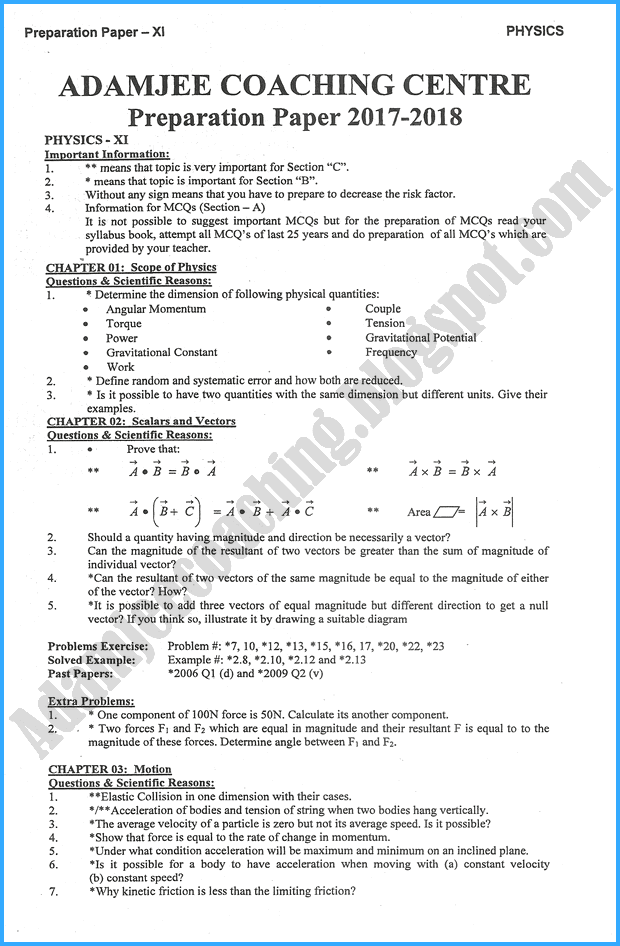 Preparation Paper – XI

PHYSICS

ADAMJEE COACHING CENTRE

Preparation Paper 2017-2018

PHYSICS - XI

Important Information:

1. ** means that topic is very important for Section "C".
2. * means that topic is important for Section "B".
3. Without any sign means that you have to prepare to decrease the risk factor.
4. Information for MCQs (Section – A)
It is not possible to suggest important MCQs but for the preparation of MCQs read your syllabus book, attempt all MCQ's of last 25 years and do preparation of all MCQ's which are provided by your teacher.

CHAPTER 01: Scope of Physics

Questions & Scientific Reasons:

1. * Determine the dimension of following physical quantities:
• Angular Momentum
• Torque
• Power
• Gravitational Constant
• Work
• Couple
• Tension
• Gravitational Potential
• Frequency
2. * Define random and systematic error and how both are reduced.
3. * Is it possible to have two quantities with the same dimension but different units. Give their examples.

CHAPTER 02: Scalars and Vectors

Questions & Scientific Reasons:

1. • Prove that:
** $\vec{A} \bullet \vec{B} = \vec{B} \bullet \vec{A}$
** $\vec{A} \times \vec{B} = \vec{B} \times \vec{A}$
** $\vec{A} \bullet \left(\vec{B} + \vec{C}\right) = \vec{A} \bullet \vec{B} + \vec{A} \bullet \vec{C}$
** Area $= \left|\vec{A} \times \vec{B}\right|$
2. Should a quantity having magnitude and direction be necessarily a vector?
3. Can the magnitude of the resultant of two vectors be greater than the sum of magnitude of individual vector?
4. *Can the resultant of two vectors of the same magnitude be equal to the magnitude of either of the vector? How?
5. *It is possible to add three vectors of equal magnitude but different direction to get a null vector? If you think so, illustrate it by drawing a suitable diagram

Problems Exercise: Problem #: *7, 10, *12, *13, *15, *16, 17, *20, *22, *23
Solved Example: Example #: *2.8, *2.10, *2.12 and *2.13
Past Papers: *2006 Q1 (d) and *2009 Q2 (v)

Extra Problems:

1. * One component of 100N force is 50N. Calculate its another component.
2. * Two forces $F_1$ and $F_2$ which are equal in magnitude and their resultant F is equal to to the magnitude of these forces. Determine angle between $F_1$ and $F_2$.

CHAPTER 03: Motion

Questions & Scientific Reasons:

1. **Elastic Collision in one dimension with their cases.
2. */**Acceleration of bodies and tension of string when two bodies hang vertically.
3. *The average velocity of a particle is zero but not its average speed. Is it possible?
4. *Show that force is equal to the rate of change in momentum.
5. *Under what condition acceleration will be maximum and minimum on an inclined plane.
6. *Is it possible for a body to have acceleration when moving with (a) constant velocity (b) constant speed?
7. *Why kinetic friction is less than the limiting friction?

Adamjeecoaching.blogspot.com